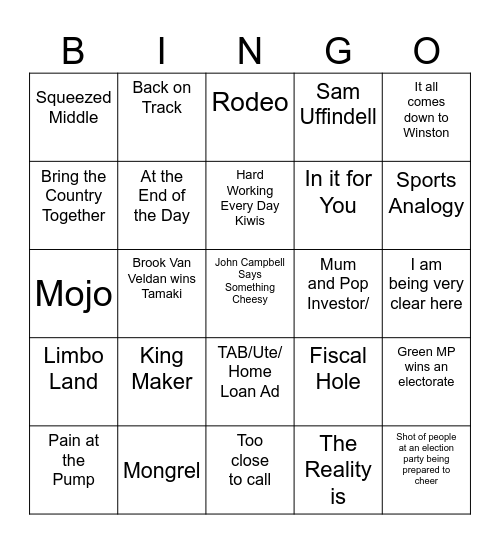 | B | I | N | G | O |
|---|---|---|---|---|
| Squeezed Middle | Back on Track | Rodeo | Sam Uffindell | It all comes down to Winston |
| Bring the Country Together | At the End of the Day | Hard Working Every Day Kiwis | In it for You | Sports Analogy |
| Mojo | Brook Van Veldan wins Tamaki | John Campbell Says Something Cheesy | Mum and Pop Investor/ | I am being very clear here |
| Limbo Land | King Maker | TAB/Ute/ Home Loan Ad | Fiscal Hole | Green MP wins an electorate |
| Pain at the Pump | Mongrel | Too close to call | The Reality is | Shot of people at an election party being prepared to cheer |